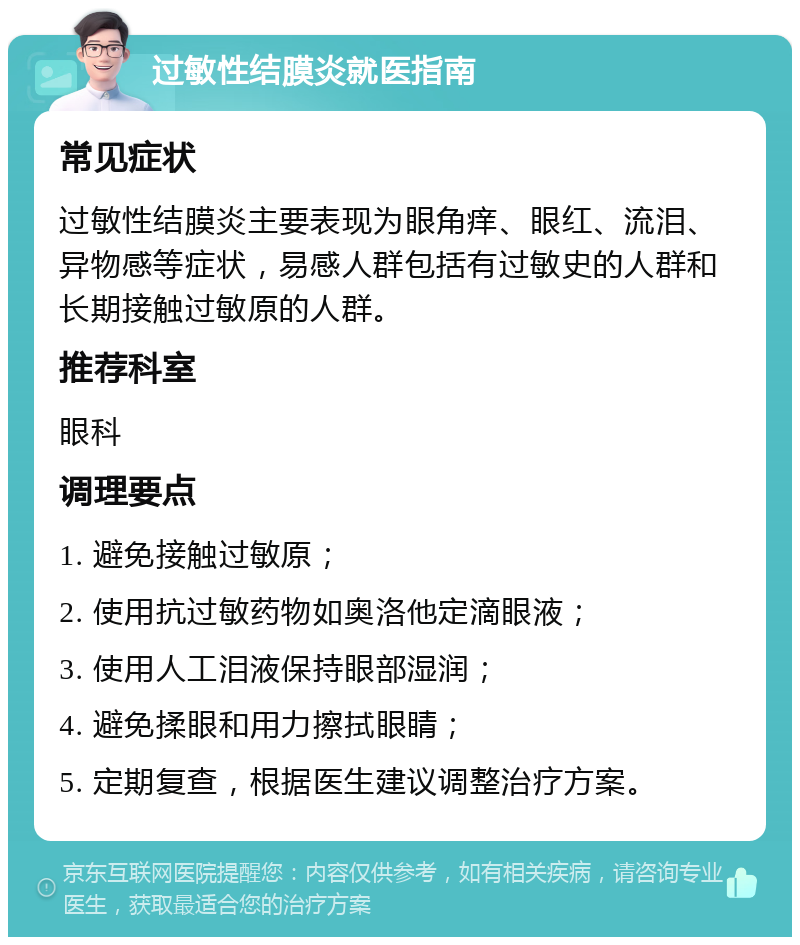 过敏性结膜炎就医指南

常见症状

过敏性结膜炎主要表现为眼角痒、眼红、流泪、异物感等症状，易感人群包括有过敏史的人群和长期接触过敏原的人群。

推荐科室

眼科

调理要点

1. 避免接触过敏原；

2. 使用抗过敏药物如奥洛他定滴眼液；

3. 使用人工泪液保持眼部湿润；

4. 避免揉眼和用力擦拭眼睛；

5. 定期复查，根据医生建议调整治疗方案。

京东互联网医院提醒您：内容仅供参考，如有相关疾病，请咨询专业医生，获取最适合您的治疗方案